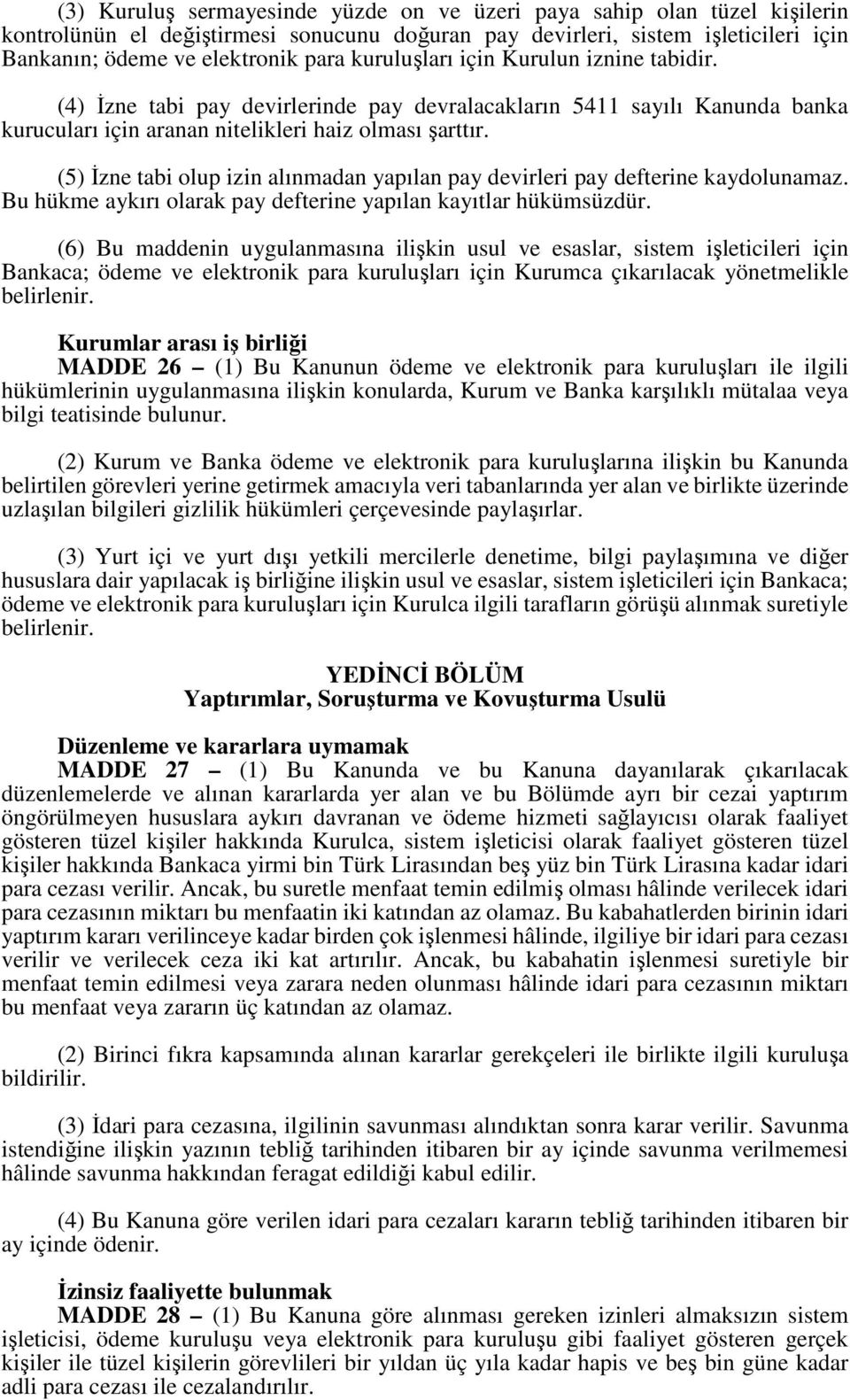 (3) Kuruluş sermayesinde yüzde on ve üzeri paya sahip olan tüzel kişilerin kontrolünün el değiştirmesi sonucunu doğuran pay devirleri, sistem işleticileri için Bankanın; ödeme ve elektronik para kuruluşları için Kurulun iznine tabidir.

(4) İzne tabi pay devirlerinde pay devralacakların 5411 sayılı Kanunda banka kurucuları için aranan nitelikleri haiz olması şarttır.

(5) İzne tabi olup izin alınmadan yapılan pay devirleri pay defterine kaydolunamaz. Bu hükme aykırı olarak pay defterine yapılan kayıtlar hükümsüzdür.

(6) Bu maddenin uygulanmasına ilişkin usul ve esaslar, sistem işleticileri için Bankaca; ödeme ve elektronik para kuruluşları için Kurumca çıkarılacak yönetmelikle belirlenir.

Kurumlar arası iş birliği
MADDE 26 – (1) Bu Kanunun ödeme ve elektronik para kuruluşları ile ilgili hükümlerinin uygulanmasına ilişkin konularda, Kurum ve Banka karşılıklı mütalaa veya bilgi teatisinde bulunur.

(2) Kurum ve Banka ödeme ve elektronik para kuruluşlarına ilişkin bu Kanunda belirtilen görevleri yerine getirmek amacıyla veri tabanlarında yer alan ve birlikte üzerinde uzlaşılan bilgileri gizlilik hükümleri çerçevesinde paylaşırlar.

(3) Yurt içi ve yurt dışı yetkili mercilerle denetime, bilgi paylaşımına ve diğer hususlara dair yapılacak iş birliğine ilişkin usul ve esaslar, sistem işleticileri için Bankaca; ödeme ve elektronik para kuruluşları için Kurulca ilgili tarafların görüşü alınmak suretiyle belirlenir.

YEDİNCİ BÖLÜM
Yaptırımlar, Soruşturma ve Kovuşturma Usulü

Düzenleme ve kararlara uymamak
MADDE 27 – (1) Bu Kanunda ve bu Kanuna dayanılarak çıkarılacak düzenlemelerde ve alınan kararlarda yer alan ve bu Bölümde ayrı bir cezai yaptırım öngörülmeyen hususlara aykırı davranan ve ödeme hizmeti sağlayıcısı olarak faaliyet gösteren tüzel kişiler hakkında Kurulca, sistem işleticisi olarak faaliyet gösteren tüzel kişiler hakkında Bankaca yirmi bin Türk Lirasından beş yüz bin Türk Lirasına kadar idari para cezası verilir. Ancak, bu suretle menfaat temin edilmiş olması hâlinde verilecek idari para cezasının miktarı bu menfaatin iki katından az olamaz. Bu kabahatlerden birinin idari yaptırım kararı verilinceye kadar birden çok işlenmesi hâlinde, ilgiliye bir idari para cezası verilir ve verilecek ceza iki kat artırılır. Ancak, bu kabahatin işlenmesi suretiyle bir menfaat temin edilmesi veya zarara neden olunması hâlinde idari para cezasının miktarı bu menfaat veya zararın üç katından az olamaz.

(2) Birinci fıkra kapsamında alınan kararlar gerekçeleri ile birlikte ilgili kuruluşa bildirilir.

(3) İdari para cezasına, ilgilinin savunması alındıktan sonra karar verilir. Savunma istendiğine ilişkin yazının tebliğ tarihinden itibaren bir ay içinde savunma verilmemesi hâlinde savunma hakkından feragat edildiği kabul edilir.

(4) Bu Kanuna göre verilen idari para cezaları kararın tebliğ tarihinden itibaren bir ay içinde ödenir.

İzinsiz faaliyette bulunmak
MADDE 28 – (1) Bu Kanuna göre alınması gereken izinleri almaksızın sistem işleticisi, ödeme kuruluşu veya elektronik para kuruluşu gibi faaliyet gösteren gerçek kişiler ile tüzel kişilerin görevlileri bir yıldan üç yıla kadar hapis ve beş bin güne kadar adli para cezası ile cezalandırılır.